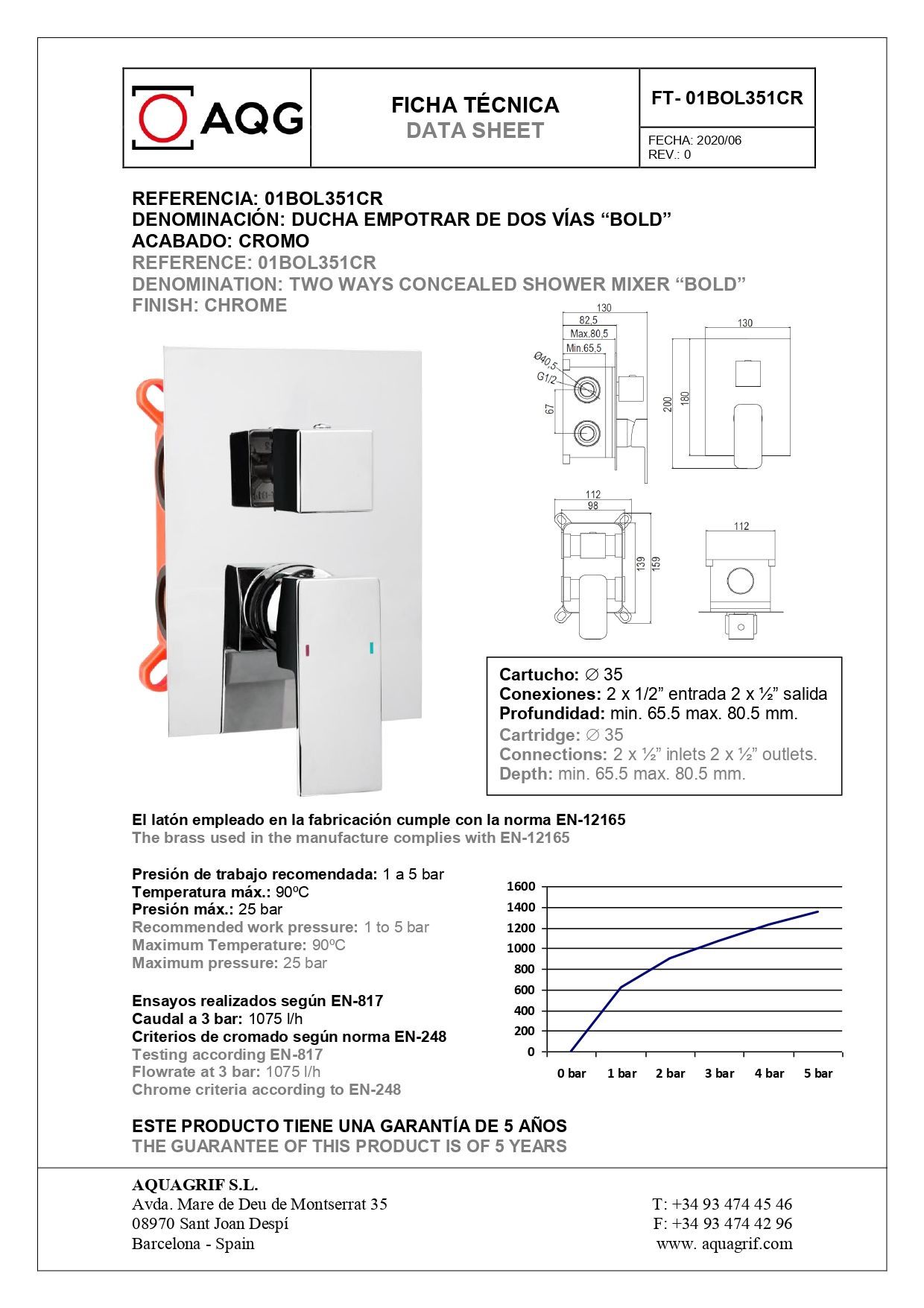 AQG

FICHA TÉCNICA
DATA SHEET

FT- 01BOL351CR

FECHA: 2020/06
REV.: 0

REFERENCIA: 01BOL351CR
DENOMINACIÓN: DUCHA EMPOTRAR DE DOS VÍAS “BOLD”
ACABADO: CROMO
REFERENCE: 01BOL351CR
DENOMINATION: TWO WAYS CONCEALED SHOWER MIXER “BOLD”
FINISH: CHROME

130
82,5
Max.80,5
Min.65,5
Ø40,5
G1/2
67
130
200
180
112
98
139
159
112

Cartucho: ∅ 35
Conexiones: 2 x 1/2” entrada 2 x ½” salida
Profundidad: min. 65.5 max. 80.5 mm.
Cartridge: ∅ 35
Connections: 2 x ½” inlets 2 x ½” outlets.
Depth: min. 65.5 max. 80.5 mm.

El latón empleado en la fabricación cumple con la norma EN-12165
The brass used in the manufacture complies with EN-12165

Presión de trabajo recomendada: 1 a 5 bar
Temperatura máx.: 90ºC
Presión máx.: 25 bar
Recommended work pressure: 1 to 5 bar
Maximum Temperature: 90ºC
Maximum pressure: 25 bar

Ensayos realizados según EN-817
Caudal a 3 bar: 1075 l/h
Criterios de cromado según norma EN-248
Testing according EN-817
Flowrate at 3 bar: 1075 l/h
Chrome criteria according to EN-248

1600
1400
1200
1000
800
600
400
200
0
0 bar 1 bar 2 bar 3 bar 4 bar 5 bar

ESTE PRODUCTO TIENE UNA GARANTÍA DE 5 AÑOS
THE GUARANTEE OF THIS PRODUCT IS OF 5 YEARS

AQUAGRIF S.L.
Avda. Mare de Deu de Montserrat 35
08970 Sant Joan Despí
Barcelona - Spain

T: +34 93 474 45 46
F: +34 93 474 42 96
www. aquagrif.com